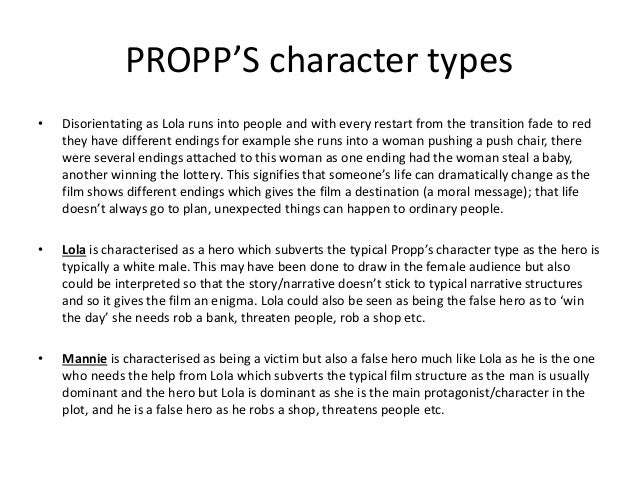 PROPP'S character types

• Disorientating as Lola runs into people and with every restart from the transition fade to red they have different endings for example she runs into a woman pushing a push chair, there were several endings attached to this woman as one ending had the woman steal a baby, another winning the lottery. This signifies that someone's life can dramatically change as the film shows different endings which gives the film a destination (a moral message); that life doesn't always go to plan, unexpected things can happen to ordinary people.

• Lola is characterised as a hero which subverts the typical Propp's character type as the hero is typically a white male. This may have been done to draw in the female audience but also could be interpreted so that the story/narrative doesn't stick to typical narrative structures and so it gives the film an enigma. Lola could also be seen as being the false hero as to 'win the day' she needs rob a bank, threaten people, rob a shop etc.

• Mannie is characterised as being a victim but also a false hero much like Lola as he is the one who needs the help from Lola which subverts the typical film structure as the man is usually dominant and the hero but Lola is dominant as she is the main protagonist/character in the plot, and he is a false hero as he robs a shop, threatens people etc.